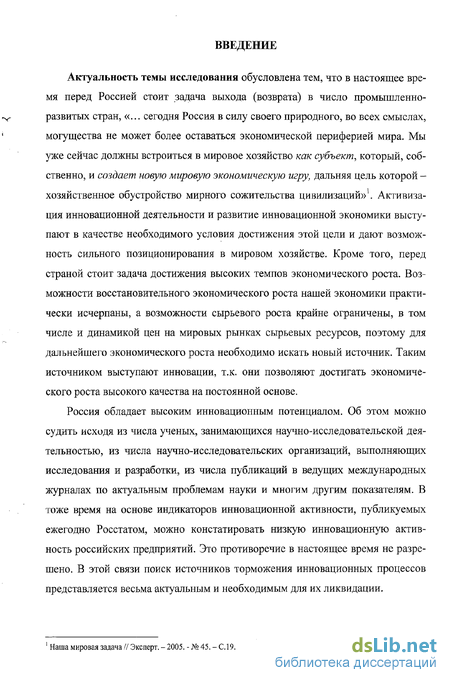 ВВЕДЕНИЕ

Актуальность темы исследования обусловлена тем, что в настоящее время перед Россией стоит задача выхода (возврата) в число промышленно-развитых стран, «… сегодня Россия в силу своего природного, во всех смыслах, могущества не может более оставаться экономической периферией мира. Мы уже сейчас должны встроиться в мировое хозяйство как субъект, который, собственно, и создает новую мировую экономическую игру, дальняя цель которой – хозяйственное обустройство мирного сожительства цивилизаций»$^1$. Активизация инновационной деятельности и развитие инновационной экономики выступают в качестве необходимого условия достижения этой цели и дают возможность сильного позиционирования в мировом хозяйстве. Кроме того, перед страной стоит задача достижения высоких темпов экономического роста. Возможности восстановительного экономического роста нашей экономики практически исчерпаны, а возможности сырьевого роста крайне ограничены, в том числе и динамикой цен на мировых рынках сырьевых ресурсов, поэтому для дальнейшего экономического роста необходимо искать новый источник. Таким источником выступают инновации, т.к. они позволяют достигать экономического роста высокого качества на постоянной основе.

Россия обладает высоким инновационным потенциалом. Об этом можно судить исходя из числа ученых, занимающихся научно-исследовательской деятельностью, из числа научно-исследовательских организаций, выполняющих исследования и разработки, из числа публикаций в ведущих международных журналах по актуальным проблемам науки и многим другим показателям. В тоже время на основе индикаторов инновационной активности, публикуемых ежегодно Росстатом, можно констатировать низкую инновационную активность российских предприятий. Это противоречие в настоящее время не разрешено. В этой связи поиск источников торможения инновационных процессов представляется весьма актуальным и необходимым для их ликвидации.

$^1$ Наша мировая задача // Эксперт. – 2005. - № 45. – С.19.

dsLib.net
библиотека диссертаций